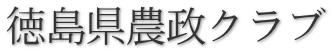 徳島県農政クラブ